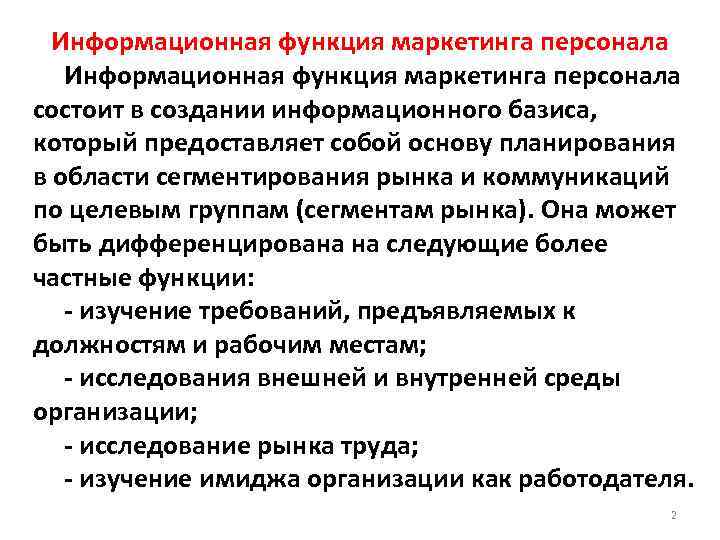 Информационная функция маркетинга персонала

Информационная функция маркетинга персонала состоит в создании информационного базиса, который предоставляет собой основу планирования в области сегментирования рынка и коммуникаций по целевым группам (сегментам рынка). Она может быть дифференцирована на следующие более частные функции:

- изучение требований, предъявляемых к должностям и рабочим местам;

- исследования внешней и внутренней среды организации;

- исследование рынка труда;

- изучение имиджа организации как работодателя.

2